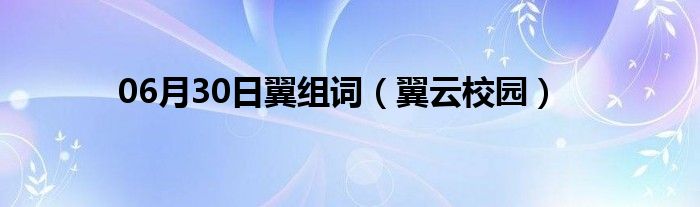 06月30日翼组词（翼云校园）